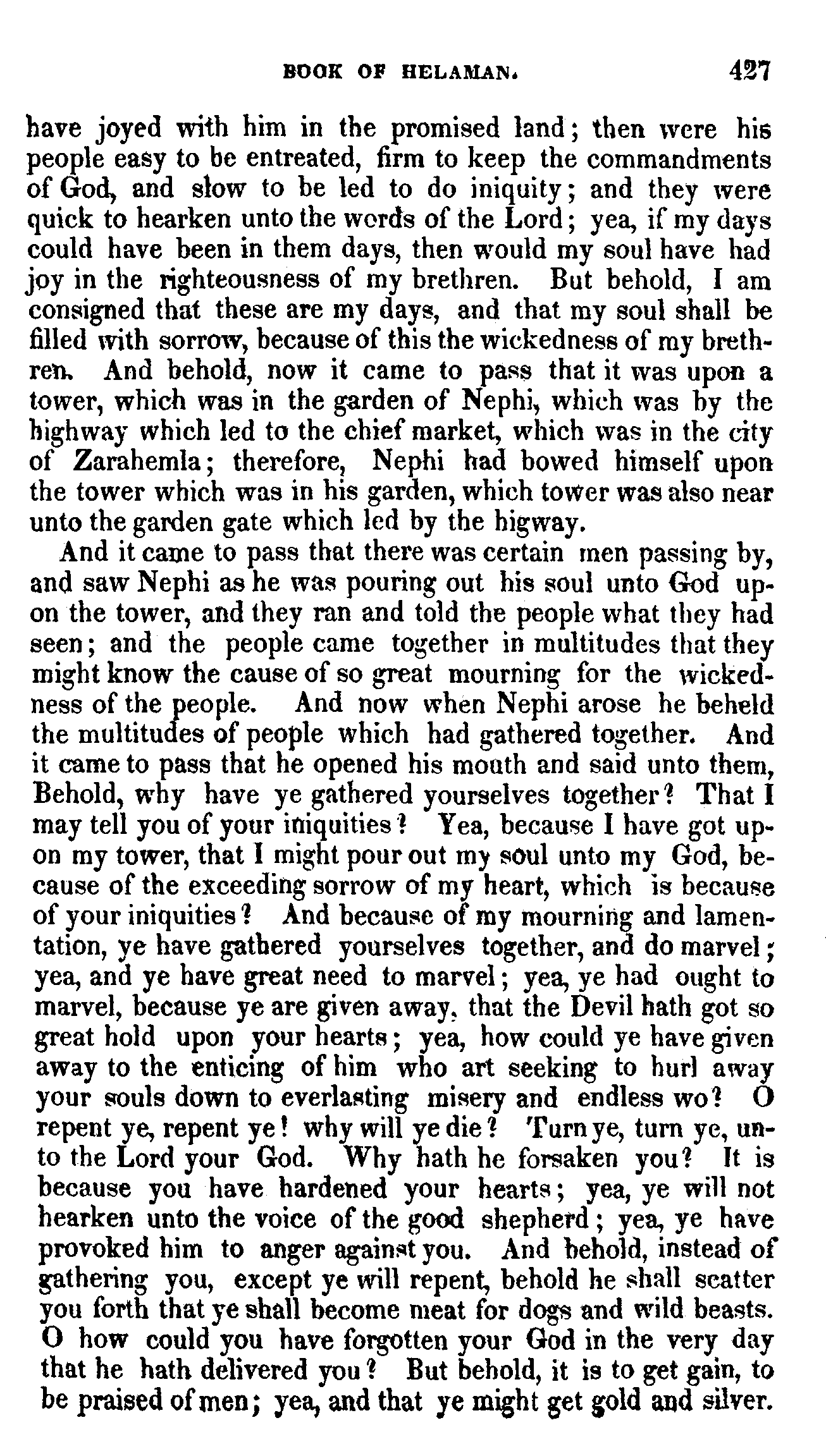 BOOK OF HELAMAN. 427

have joyed with him in the promised land; then were his people easy to be entreated, firm to keep the commandments of God, and slow to be led to do iniquity; and they were quick to hearken unto the words of the Lord; yea, if my days could have been in them days, then would my soul have had joy in the righteousness of my brethren. But behold, I am consigned that these are my days, and that my soul shall be filled with sorrow, because of this the wickedness of my brethren. And behold, now it came to pass that it was upon a tower, which was in the garden of Nephi, which was by the highway which led to the chief market, which was in the city of Zarahemla; therefore, Nephi had bowed himself upon the tower which was in his garden, which tower was also near unto the garden gate which led by the higway.

And it came to pass that there was certain men passing by, and saw Nephi as he was pouring out his soul unto God upon the tower, and they ran and told the people what they had seen; and the people came together in multitudes that they might know the cause of so great mourning for the wickedness of the people. And now when Nephi arose he beheld the multitudes of people which had gathered together. And it came to pass that he opened his mouth and said unto them, Behold, why have ye gathered yourselves together? That I may tell you of your iniquities? Yea, because I have got upon my tower, that I might pour out my soul unto my God, because of the exceeding sorrow of my heart, which is because of your iniquities? And because of my mourning and lamentation, ye have gathered yourselves together, and do marvel; yea, and ye have great need to marvel; yea, ye had ought to marvel, because ye are given away, that the Devil hath got so great hold upon your hearts; yea, how could ye have given away to the enticing of him who art seeking to hurl away your souls down to everlasting misery and endless wo? O repent ye, repent ye! why will ye die? Turn ye, turn ye, unto the Lord your God. Why hath he forsaken you? It is because you have hardened your hearts; yea, ye will not hearken unto the voice of the good shepherd; yea, ye have provoked him to anger against you. And behold, instead of gathering you, except ye will repent, behold he shall scatter you forth that ye shall become meat for dogs and wild beasts. O how could you have forgotten your God in the very day that he hath delivered you? But behold, it is to get gain, to be praised of men; yea, and that ye might get gold and silver.